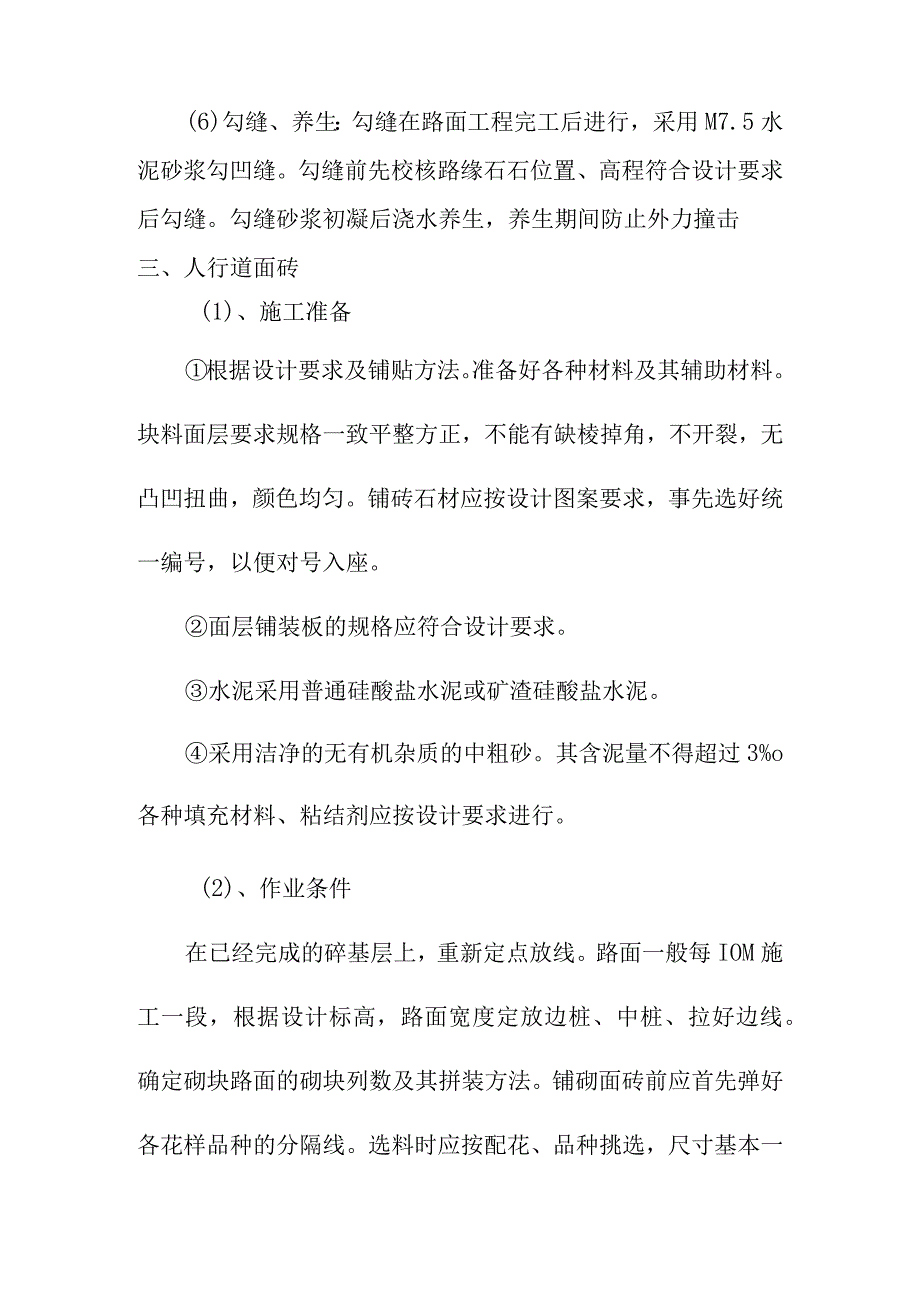 (6)勾缝、养生：勾缝在路面工程完工后进行，采用M7.5水泥砂浆勾凹缝。勾缝前先校核路缘石石位置、高程符合设计要求后勾缝。勾缝砂浆初凝后浇水养生，养生期间防止外力撞击

三、人行道面砖

(1)、施工准备

①根据设计要求及铺贴方法。准备好各种材料及其辅助材料。块料面层要求规格一致平整方正，不能有缺棱掉角，不开裂，无凸凹扭曲，颜色均匀。铺砖石材应按设计图案要求，事先选好统一编号，以便对号入座。

②面层铺装板的规格应符合设计要求。

③水泥采用普通硅酸盐水泥或矿渣硅酸盐水泥。

④采用洁净的无有机杂质的中粗砂。其含泥量不得超过3%o各种填充材料、粘结剂应按设计要求进行。

(2)、作业条件

在已经完成的碎基层上，重新定点放线。路面一般每IOM施工一段，根据设计标高，路面宽度定放边桩、中桩、拉好边线。确定砌块路面的砌块列数及其拼装方法。铺砌面砖前应首先弹好各花样品种的分隔线。选料时应按配花、品种挑选，尺寸基本一